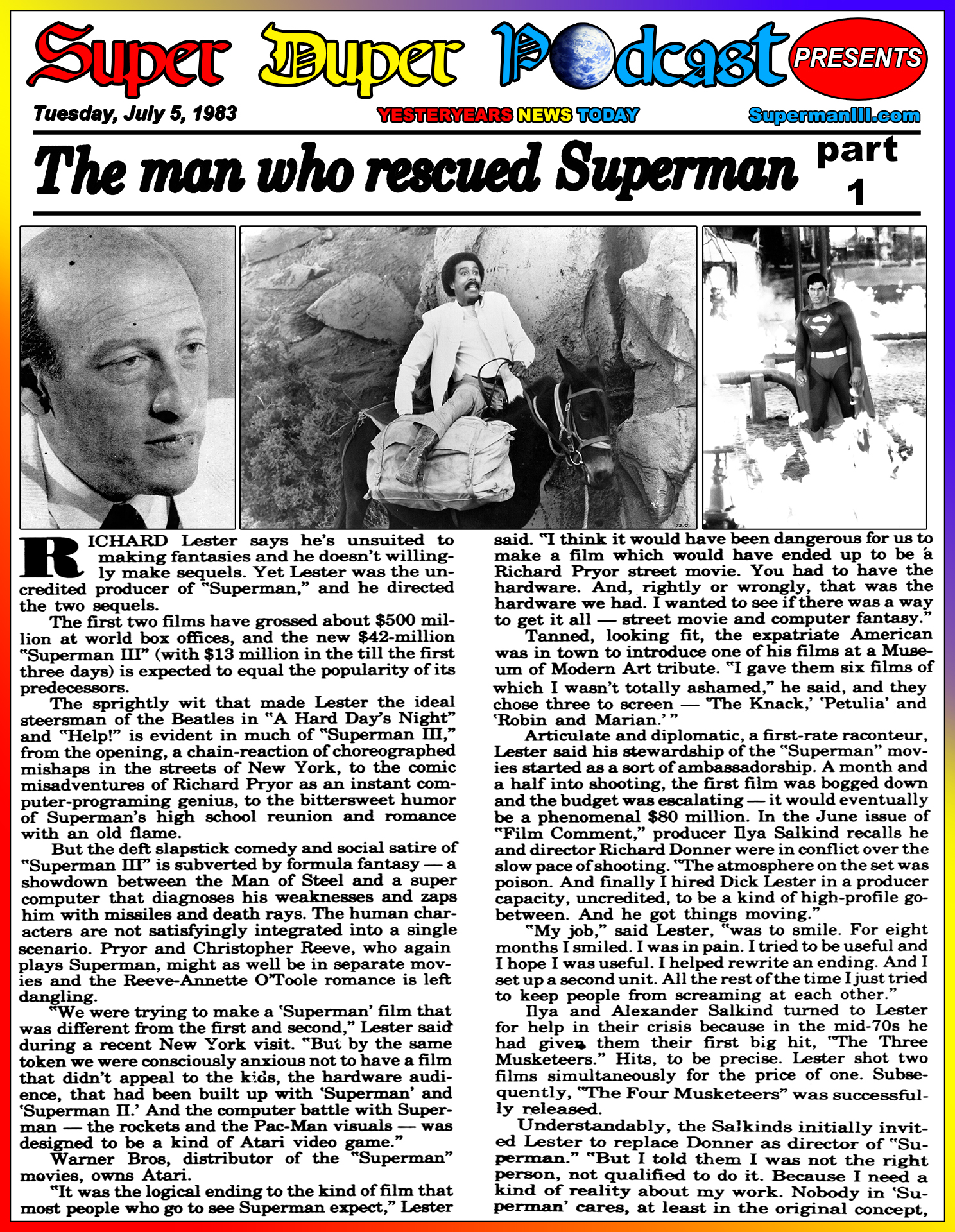 Super Duper Podcast PRESENTS

Tuesday, July 5, 1983

YESTERYEARS NEWS TODAY

SupermanIII.com

The man who rescued Superman part 1

RICHARD Lester says he's unsuited to making fantasies and he doesn't willingly make sequels. Yet Lester was the uncredited producer of "Superman," and he directed the two sequels.

The first two films have grossed about $500 million at world box offices, and the new $42-million "Superman III" (with $13 million in the till the first three days) is expected to equal the popularity of its predecessors.

The sprightly wit that made Lester the ideal steersman of the Beatles in "A Hard Day's Night" and "Help!" is evident in much of "Superman III," from the opening, a chain-reaction of choreographed mishaps in the streets of New York, to the comic misadventures of Richard Pryor as an instant computer-programing genius, to the bittersweet humor of Superman's high school reunion and romance with an old flame.

But the deft slapstick comedy and social satire of "Superman III" is subverted by formula fantasy — a showdown between the Man of Steel and a super computer that diagnoses his weaknesses and zaps him with missiles and death rays. The human characters are not satisfyingly integrated into a single scenario. Pryor and Christopher Reeve, who again plays Superman, might as well be in separate movies and the Reeve-Annette O'Toole romance is left dangling.

"We were trying to make a 'Superman' film that was different from the first and second," Lester said during a recent New York visit. "But by the same token we were consciously anxious not to have a film that didn't appeal to the kids, the hardware audience, that had been built up with 'Superman' and 'Superman II.' And the computer battle with Superman — the rockets and the Pac-Man visuals — was designed to be a kind of Atari video game."

Warner Bros, distributor of the "Superman" movies, owns Atari.

"It was the logical ending to the kind of film that most people who go to see Superman expect," Lester said. "I think it would have been dangerous for us to make a film which would have ended up to be a Richard Pryor street movie. You had to have the hardware. And, rightly or wrongly, that was the hardware we had. I wanted to see if there was a way to get it all — street movie and computer fantasy."

Tanned, looking fit, the expatriate American was in town to introduce one of his films at a Museum of Modern Art tribute. "I gave them six films of which I wasn't totally ashamed," he said, and they chose three to screen — 'The Knack,' 'Petulia' and 'Robin and Marian.'"

Articulate and diplomatic, a first-rate raconteur, Lester said his stewardship of the "Superman" movies started as a sort of ambassadorship. A month and a half into shooting, the first film was bogged down and the budget was escalating — it would eventually be a phenomenal $80 million. In the June issue of "Film Comment," producer Ilya Salkind recalls he and director Richard Donner were in conflict over the slow pace of shooting. "The atmosphere on the set was poison. And finally I hired Dick Lester in a producer capacity, uncredited, to be a kind of high-profile go-between. And he got things moving."

"My job," said Lester, "was to smile. For eight months I smiled. I was in pain. I tried to be useful and I hope I was useful. I helped rewrite an ending. And I set up a second unit. All the rest of the time I just tried to keep people from screaming at each other."

Ilya and Alexander Salkind turned to Lester for help in their crisis because in the mid-70s he had given them their first big hit, "The Three Musketeers." Hits, to be precise. Lester shot two films simultaneously for the price of one. Subsequently, "The Four Musketeers" was successfully released.

Understandably, the Salkinds initially invited Lester to replace Donner as director of "Superman." "But I told them I was not the right person, not qualified to do it. Because I need a kind of reality about my work. Nobody in 'Superman' cares, at least in the original concept,